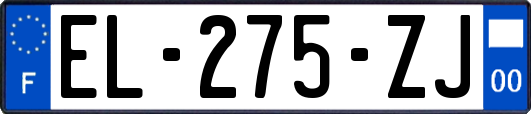 F
EL-275-ZJ
00